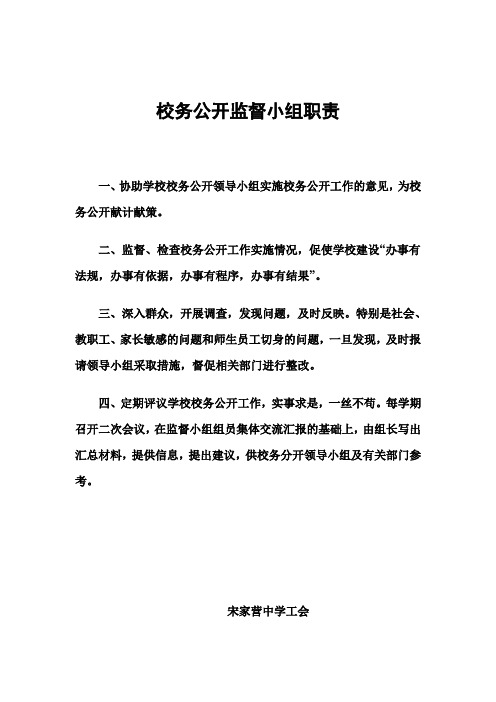 校务公开监督小组职责

一、协助学校校务公开领导小组实施校务公开工作的意见，为校务公开献计献策。

二、监督、检查校务公开工作实施情况，促使学校建设“办事有法规，办事有依据，办事有程序，办事有结果”。

三、深入群众，开展调查，发现问题，及时反映。特别是社会、教职工、家长敏感的问题和师生员工切身的问题，一旦发现，及时报请领导小组采取措施，督促相关部门进行整改。

四、定期评议学校校务公开工作，实事求是，一丝不苟。每学期召开二次会议，在监督小组组员集体交流汇报的基础上，由组长写出汇总材料，提供信息，提出建议，供校务分开领导小组及有关部门参考。

宋家营中学工会